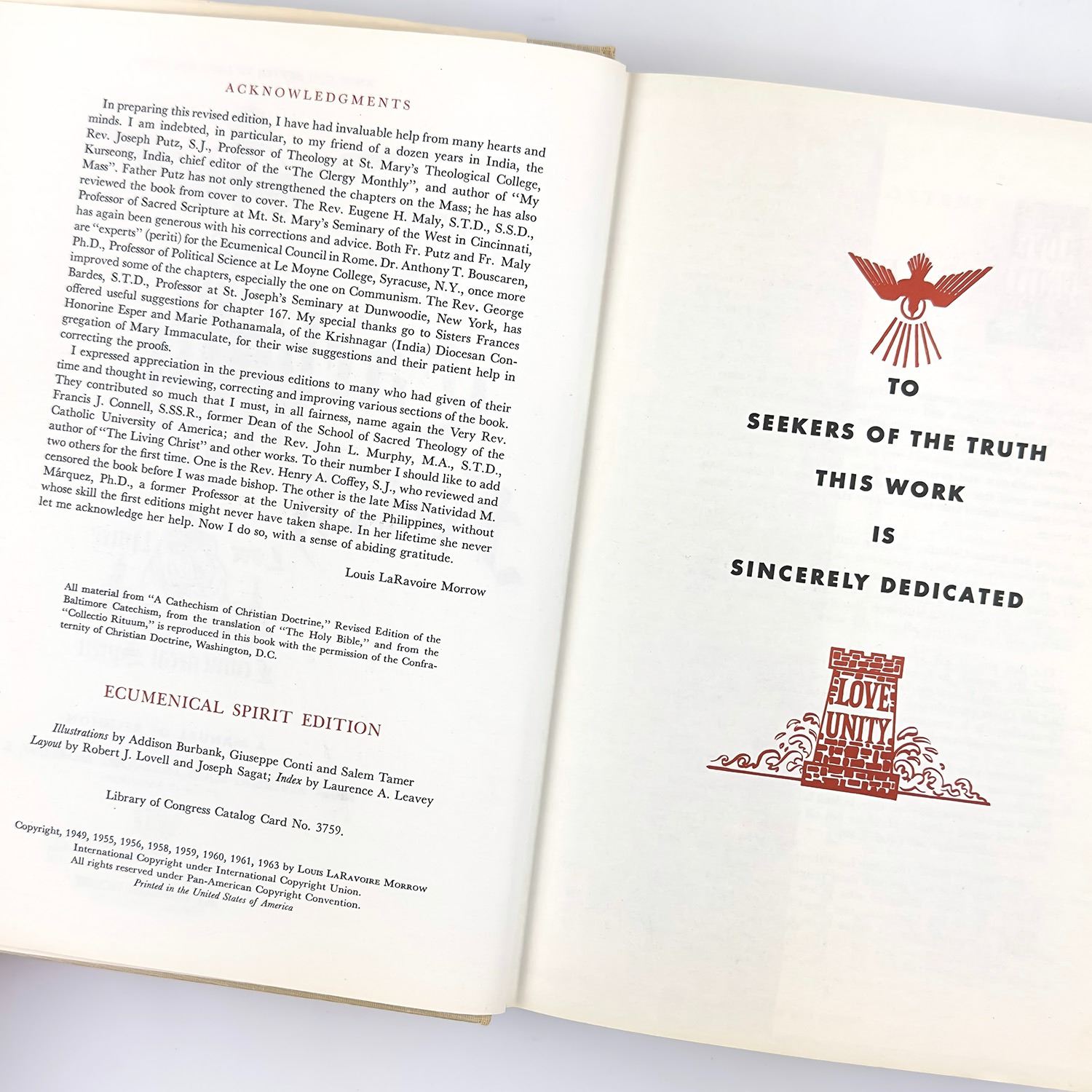 ACKNOWLEDGMENTS

In preparing this revised edition, I have had invaluable help from many hearts and minds. I am indebted, in particular, to my friend of a dozen years in India, the Rev. Joseph Putz, S.J., Professor of Theology at St. Mary's Theological College, Kurseong, India, chief editor of the "The Clergy Monthly", and author of "My Mass". Father Putz has not only strengthened the chapters on the Mass; he has also reviewed the book from cover to cover. The Rev. Eugene H. Maly, S.T.D., S.S.D., Professor of Sacred Scripture at Mt. St. Mary's Seminary of the West in Cincinnati, has again been generous with his corrections and advice. Both Fr. Putz and Fr. Maly are "experts" (periti) for the Ecumenical Council in Rome. Dr. Anthony T. Bouscaren, Ph.D., Professor of Political Science at Le Moyne College, Syracuse, N.Y., once more improved some of the chapters, especially the one on Communism. The Rev. George Bardes, S.T.D., Professor at St. Joseph's Seminary at Dunwoodie, New York, has offered useful suggestions for chapter 167. My special thanks go to Sisters Frances Honorine Esper and Marie Pothanamala, of the Krishnagar (India) Diocesan Congregation of Mary Immaculate, for their wise suggestions and their patient help in correcting the proofs.

I expressed appreciation in the previous editions to many who had given of their time and thought in reviewing, correcting and improving various sections of the book. They contributed so much that I must, in all fairness, name again the Very Rev. Francis J. Connell, S.SS.R., former Dean of the School of Sacred Theology of the Catholic University of America; and the Rev. John L. Murphy, M.A., S.T.D., author of "The Living Christ" and other works. To their number I should like to add two others for the first time. One is the Rev. Henry A. Coffey, S.J., who reviewed and censored the book before I was made bishop. The other is the late Miss Natividad M. Márquez, Ph.D., a former Professor at the University of the Philippines, without whose skill the first editions might never have taken shape. In her lifetime she never let me acknowledge her help. Now I do so, with a sense of abiding gratitude.

Louis LaRavoire Morrow

All material from "A Cathechism of Christian Doctrine," Revised Edition of the Baltimore Catechism, from the translation of "The Holy Bible," and from the "Collectio Rituum," is reproduced in this book with the permission of the Confraternity of Christian Doctrine, Washington, D.C.

ECUMENICAL SPIRIT EDITION

Illustrations by Addison Burbank, Giuseppe Conti and Salem Tamer
Layout by Robert J. Lovell and Joseph Sagat; Index by Laurence A. Leavey

Library of Congress Catalog Card No. 3759.

Copyright, 1949, 1955, 1956, 1958, 1959, 1960, 1961, 1963 by Louis LaRavoire Morrow
International Copyright under International Copyright Union.
All rights reserved under Pan-American Copyright Convention.
Printed in the United States of America

TO
SEEKERS OF THE TRUTH
THIS WORK
IS
SINCERELY DEDICATED

LOVE
UNITY